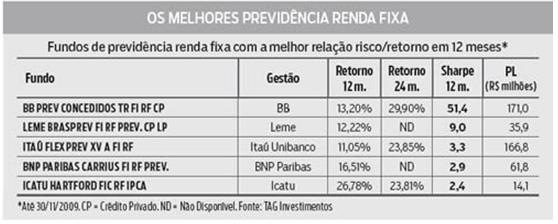 OS MELHORES PREVIDÊNCIA RENDA FIXA

Fundos de previdência renda fixa com a melhor relação risco/retorno em 12 meses*

| Fundo | Gestão | Retorno 12 m. | Retorno 24 m. | Sharpe 12 m. | PL (R$ milhões) |
|---|---|---|---|---|---|
| BB PREV CONCEDIDOS TR FI RF CP | BB | 13,20% | 29,90% | 51,4 | 171,0 |
| LEME BRASPREV FI RF PREV. CP LP | Leme | 12,22% | ND | 9,0 | 35,9 |
| ITAÚ FLEX PREV XV A FI RF | Itaú Unibanco | 11,05% | 23,85% | 3,3 | 166,8 |
| BNP PARIBAS CARRIUS FI RF PREV. | BNP Paribas | 16,51% | ND | 2,9 | 61,8 |
| ICATU HARTFORD FIC RF IPCA | Icatu | 26,78% | 23,81% | 2,4 | 14,1 |

*Até 30/11/2009. CP = Crédito Privado. ND = Não Disponível. Fonte: TAG Investimentos